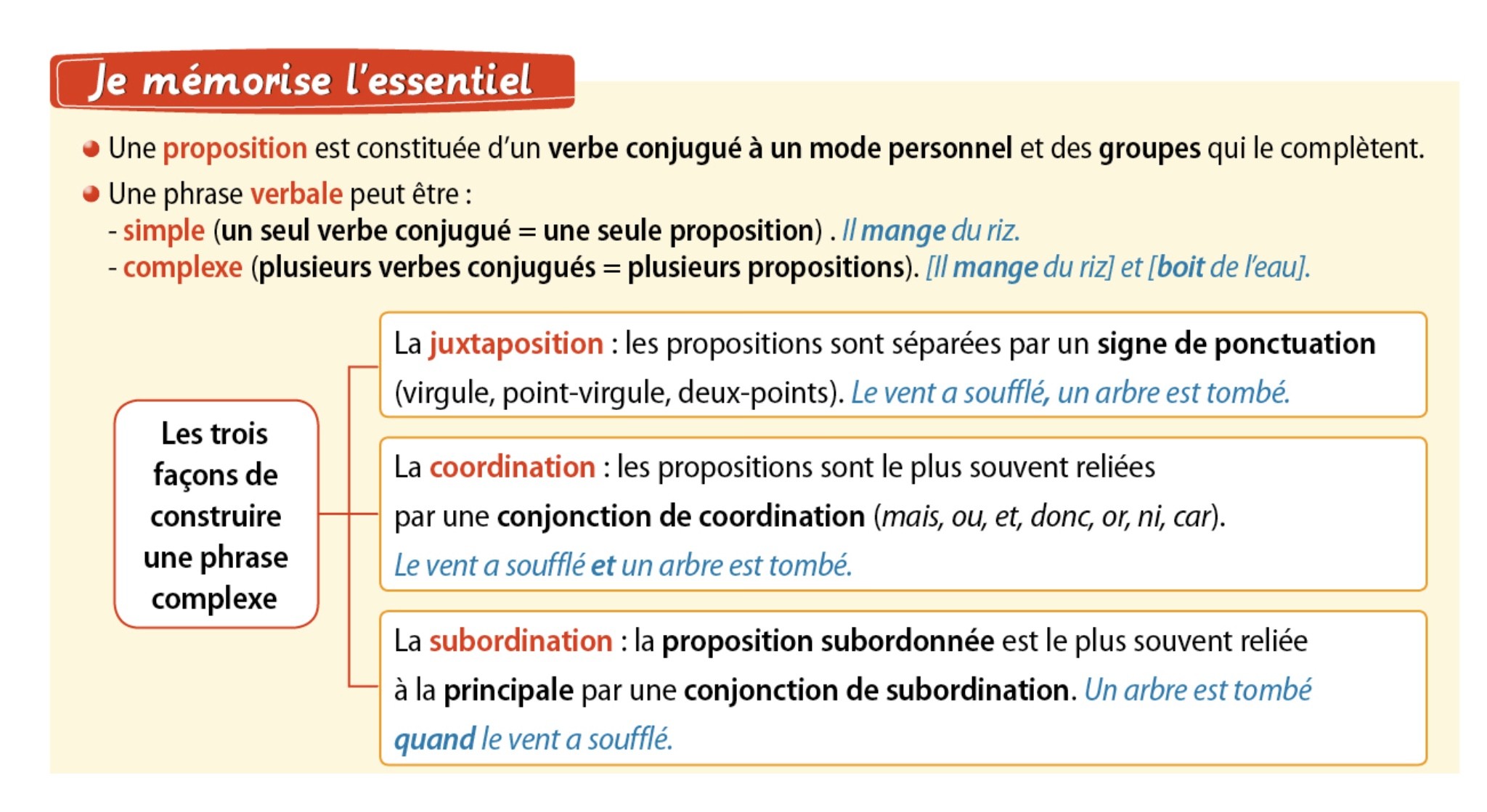 Je mémorise l'essentiel

Une proposition est constituée d'un verbe conjugué à un mode personnel et des groupes qui le complètent.

Une phrase verbale peut être :
- simple (un seul verbe conjugué = une seule proposition) . Il mange du riz.
- complexe (plusieurs verbes conjugués = plusieurs propositions). [Il mange du riz] et [boit de l'eau].

Les trois façons de construire une phrase complexe

La juxtaposition : les propositions sont séparées par un signe de ponctuation (virgule, point-virgule, deux-points). Le vent a soufflé, un arbre est tombé.

La coordination : les propositions sont le plus souvent reliées par une conjonction de coordination (mais, ou, et, donc, or, ni, car). Le vent a soufflé et un arbre est tombé.

La subordination : la proposition subordonnée est le plus souvent reliée à la principale par une conjonction de subordination. Un arbre est tombé quand le vent a soufflé.